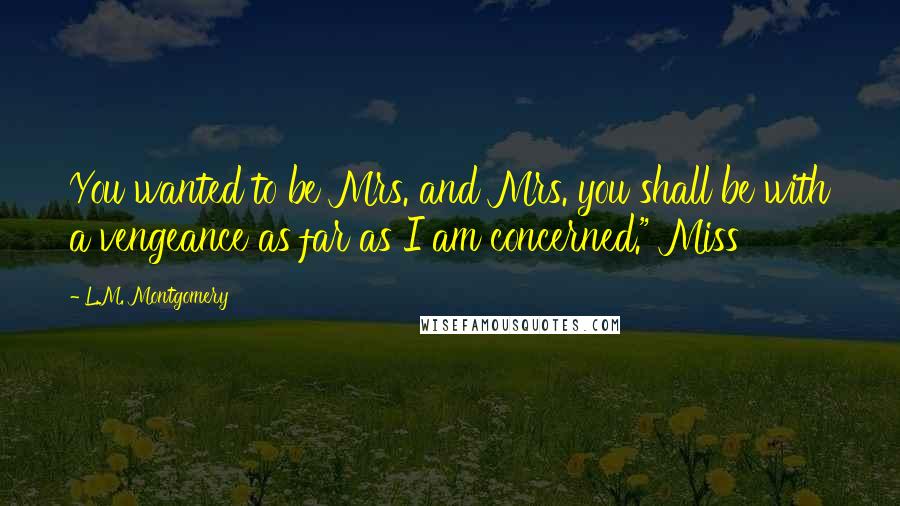 You wanted to be Mrs. and Mrs. you shall be with a vengeance as far as I am concerned." Miss

- L.M. Montgomery

WISEFAMOUSQUOTES.COM